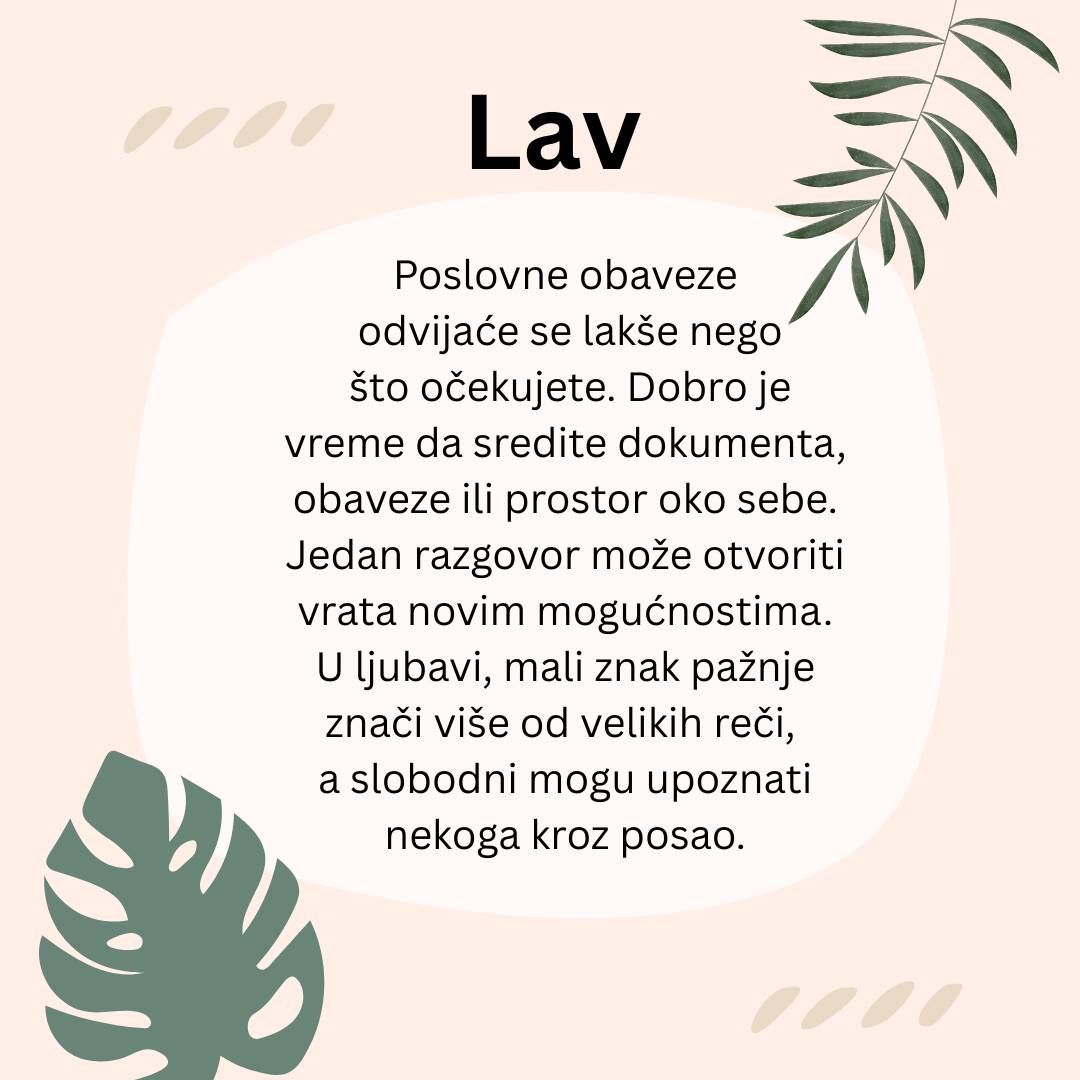 Lav

Poslovne obaveze odvijaće se lakše nego što očekujete. Dobro je vreme da sredite dokumenta, obaveze ili prostor oko sebe. Jedan razgovor može otvoriti vrata novim mogućnostima. U ljubavi, mali znak pažnje znači više od velikih reči, a slobodni mogu upoznati nekoga kroz posao.